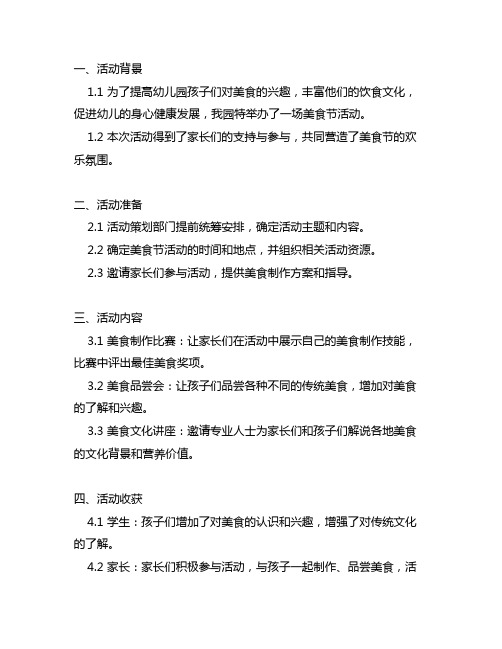 一、活动背景

1.1 为了提高幼儿园孩子们对美食的兴趣，丰富他们的饮食文化，促进幼儿的身心健康发展，我园特举办了一场美食节活动。

1.2 本次活动得到了家长们的支持与参与，共同营造了美食节的欢乐氛围。

二、活动准备

2.1 活动策划部门提前统筹安排，确定活动主题和内容。

2.2 确定美食节活动的时间和地点，并组织相关活动资源。

2.3 邀请家长们参与活动，提供美食制作方案和指导。

三、活动内容

3.1 美食制作比赛：让家长们在活动中展示自己的美食制作技能，比赛中评出最佳美食奖项。

3.2 美食品尝会：让孩子们品尝各种不同的传统美食，增加对美食的了解和兴趣。

3.3 美食文化讲座：邀请专业人士为家长们和孩子们解说各地美食的文化背景和营养价值。

四、活动收获

4.1 学生：孩子们增加了对美食的认识和兴趣，增强了对传统文化的了解。

4.2 家长：家长们积极参与活动，与孩子一起制作、品尝美食，活